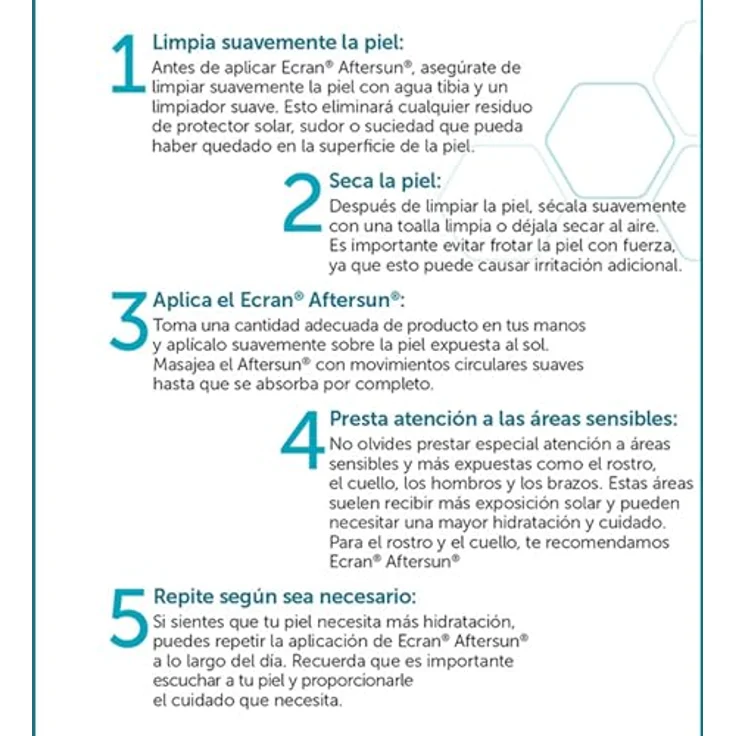 1 Limpia suavemente la piel:
Antes de aplicar Ecran® Aftersun®, asegúrate de limpiar suavemente la piel con agua tibia y un limpiador suave. Esto eliminará cualquier residuo de protector solar, sudor o suciedad que pueda haber quedado en la superficie de la piel.

2 Seca la piel:
Después de limpiar la piel, sécala suavemente con una toalla limpia o déjala secar al aire. Es importante evitar frotar la piel con fuerza, ya que esto puede causar irritación adicional.

3 Aplica el Ecran® Aftersun®:
Toma una cantidad adecuada de producto en tus manos y aplícalo suavemente sobre la piel expuesta al sol. Masajea el Aftersun® con movimientos circulares suaves hasta que se absorba por completo.

4 Presta atención a las áreas sensibles:
No olvides prestar especial atención a áreas sensibles y más expuestas como el rostro, el cuello, los hombros y los brazos. Estas áreas suelen recibir más exposición solar y pueden necesitar una mayor hidratación y cuidado. Para el rostro y el cuello, te recomendamos Ecran® Aftersun®

5 Repite según sea necesario:
Si sientes que tu piel necesita más hidratación, puedes repetir la aplicación de Ecran® Aftersun® a lo largo del día. Recuerda que es importante escuchar a tu piel y proporcionarle el cuidado que necesita.